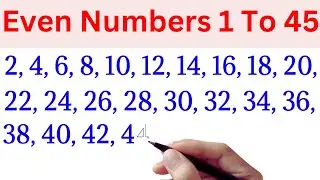 Even Numbers 1 To 45

2, 4, 6, 8, 10, 12, 14, 16, 18, 20, 22, 24, 26, 28, 30, 32, 34, 36, 38, 40, 42, 44